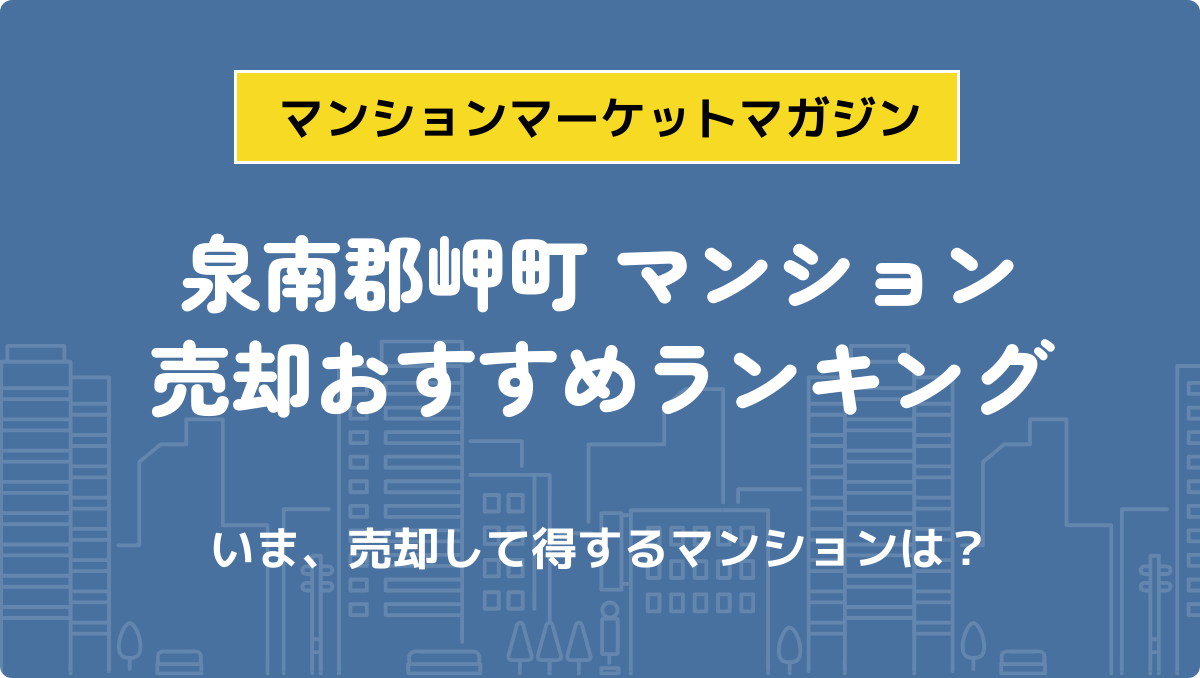 マンションマーケットマガジン

泉南郡岬町 マンション
売却おすすめランキング

いま、売却して得するマンションは？